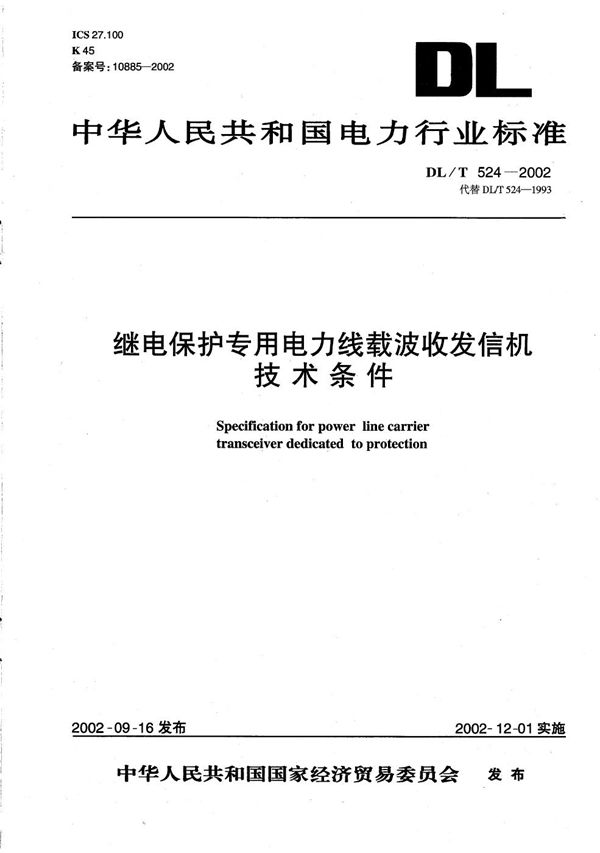 ICS 27.100
K 45
备案号：10885—2002

DL

中华人民共和国电力行业标准

DL/T 524—2002
代替 DL/T 524—1993

继电保护专用电力线载波收发信机
技术条件

Specification for power line carrier transceiver dedicated to protection

2002-09-16 发布

2002-12-01 实施

中华人民共和国国家经济贸易委员会 发布